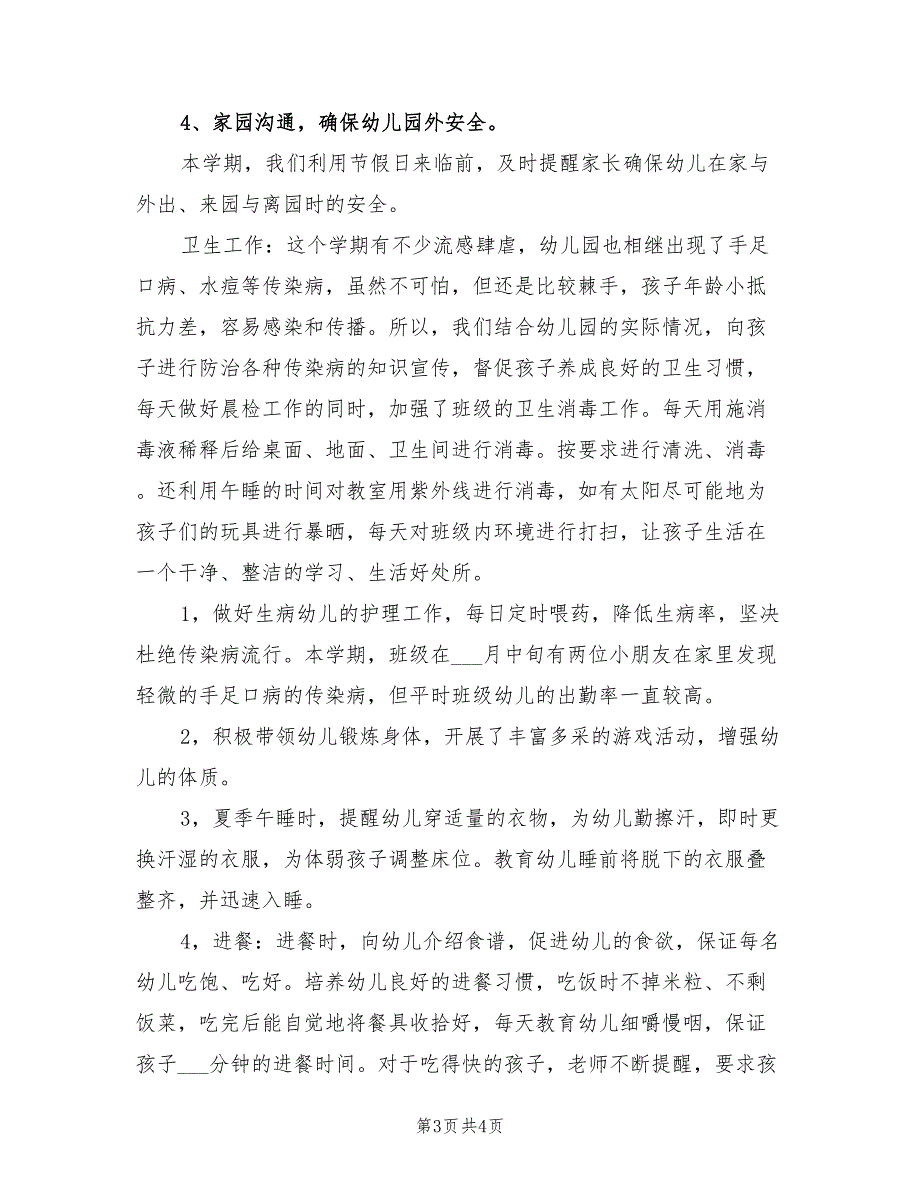 4、家园沟通，确保幼儿园外安全。

本学期，我们利用节假日来临前，及时提醒家长确保幼儿在家与外出、来园与离园时的安全。

卫生工作：这个学期有不少流感肆虐，幼儿园也相继出现了手足口病、水痘等传染病，虽然不可怕，但还是比较棘手，孩子年龄小抵抗力差，容易感染和传播。所以，我们结合幼儿园的实际情况，向孩子进行防治各种传染病的知识宣传，督促孩子养成良好的卫生习惯，每天做好晨检工作的同时，加强了班级的卫生消毒工作。每天用施消毒液稀释后给桌面、地面、卫生间进行消毒。按要求进行清洗、消毒。还利用午睡的时间对教室用紫外线进行消毒，如有太阳尽可能地为孩子们的玩具进行暴晒，每天对班级内环境进行打扫，让孩子生活在一个干净、整洁的学习、生活好处所。

1，做好生病幼儿的护理工作，每日定时喂药，降低生病率，坚决杜绝传染病流行。本学期，班级在___月中旬有两位小朋友在家里发现轻微的手足口病的传染病，但平时班级幼儿的出勤率一直较高。

2，积极带领幼儿锻炼身体，开展了丰富多采的游戏活动，增强幼儿的体质。

3，夏季午睡时，提醒幼儿穿适量的衣物，为幼儿勤擦汗，即时更换汗湿的衣服，为体弱孩子调整床位。教育幼儿睡前将脱下的衣服叠整齐，并迅速入睡。

4，进餐：进餐时，向幼儿介绍食谱，促进幼儿的食欲，保证每名幼儿吃饱、吃好。培养幼儿良好的进餐习惯，吃饭时不掉米粒、不剩饭菜，吃完后能自觉地将餐具收拾好，每天教育幼儿细嚼慢咽，保证孩子___分钟的进餐时间。对于吃得快的孩子，老师不断提醒，要求孩

第3页 共4页